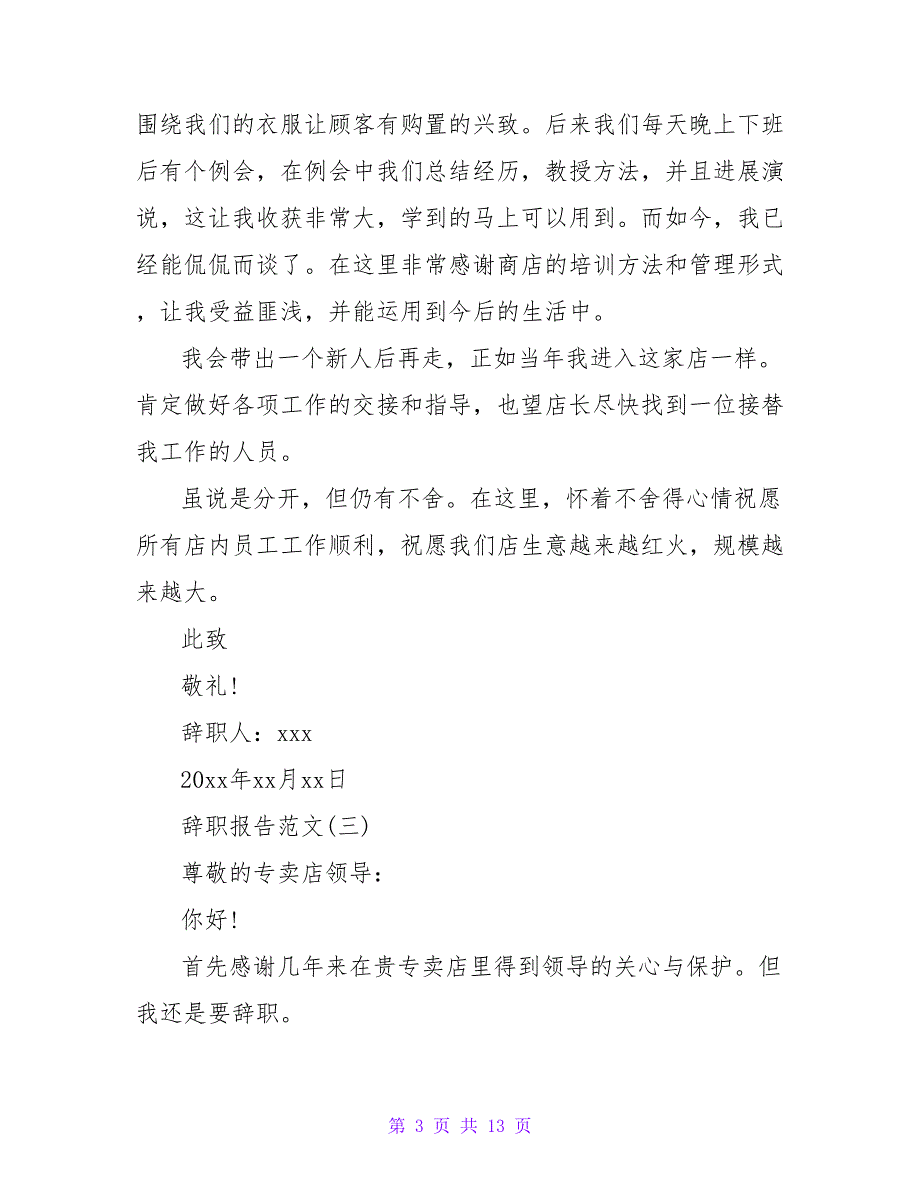 围绕我们的衣服让顾客有购置的兴致。后来我们每天晚上下班后有个例会，在例会中我们总结经历，教授方法，并且进展演说，这让我收获非常大，学到的马上可以用到。而如今，我已经能侃侃而谈了。在这里非常感谢商店的培训方法和管理形式，让我受益匪浅，并能运用到今后的生活中。

我会带出一个新人后再走，正如当年我进入这家店一样。肯定做好各项工作的交接和指导，也望店长尽快找到一位接替我工作的人员。

虽说是分开，但仍有不舍。在这里，怀着不舍得心情祝愿所有店内员工工作顺利，祝愿我们店生意越来越红火，规模越来越大。

此致

敬礼!

辞职人：xxx

20xx年xx月xx日

辞职报告范文(三)

尊敬的专卖店领导：

你好!

首先感谢几年来在贵专卖店里得到领导的关心与保护。但我还是要辞职。

第 3 页 共 13 页